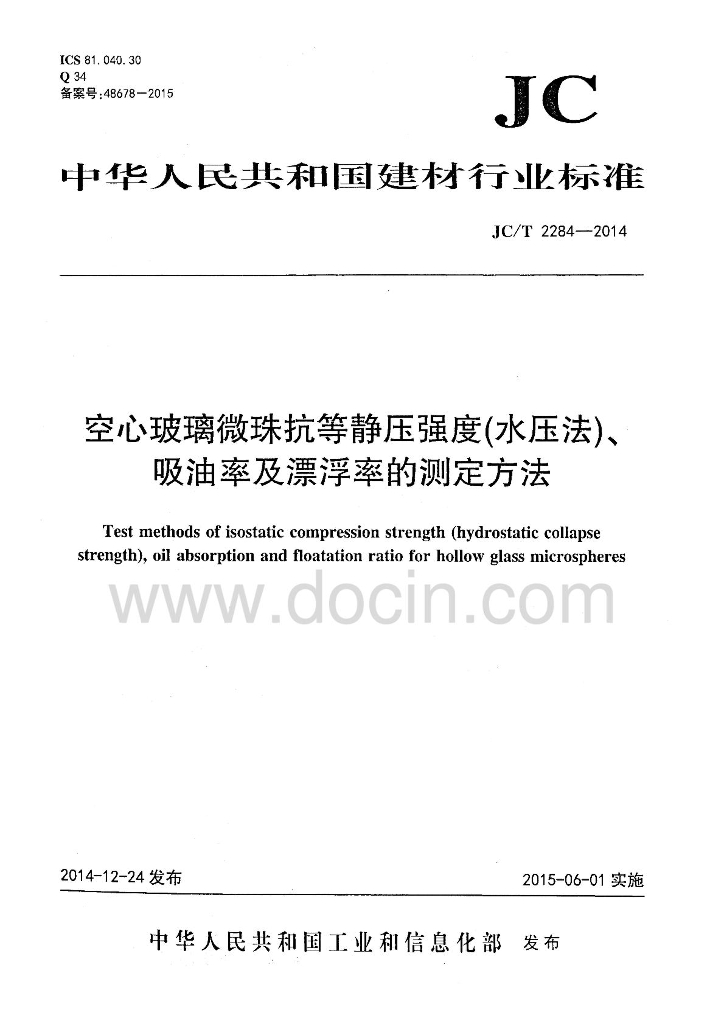 ICS 81.040.30
Q 34
备案号:48678—2015

JC

中华人民共和国建材行业标准

JC/T 2284—2014

空心玻璃微珠抗等静压强度(水压法)、吸油率及漂浮率的测定方法

Test methods of isostatic compression strength (hydrostatic collapse strength), oil absorption and floatation ratio for hollow glass microspheres

www.docin.com

2014-12-24 发布

2015-06-01 实施

中华人民共和国工业和信息化部 发布